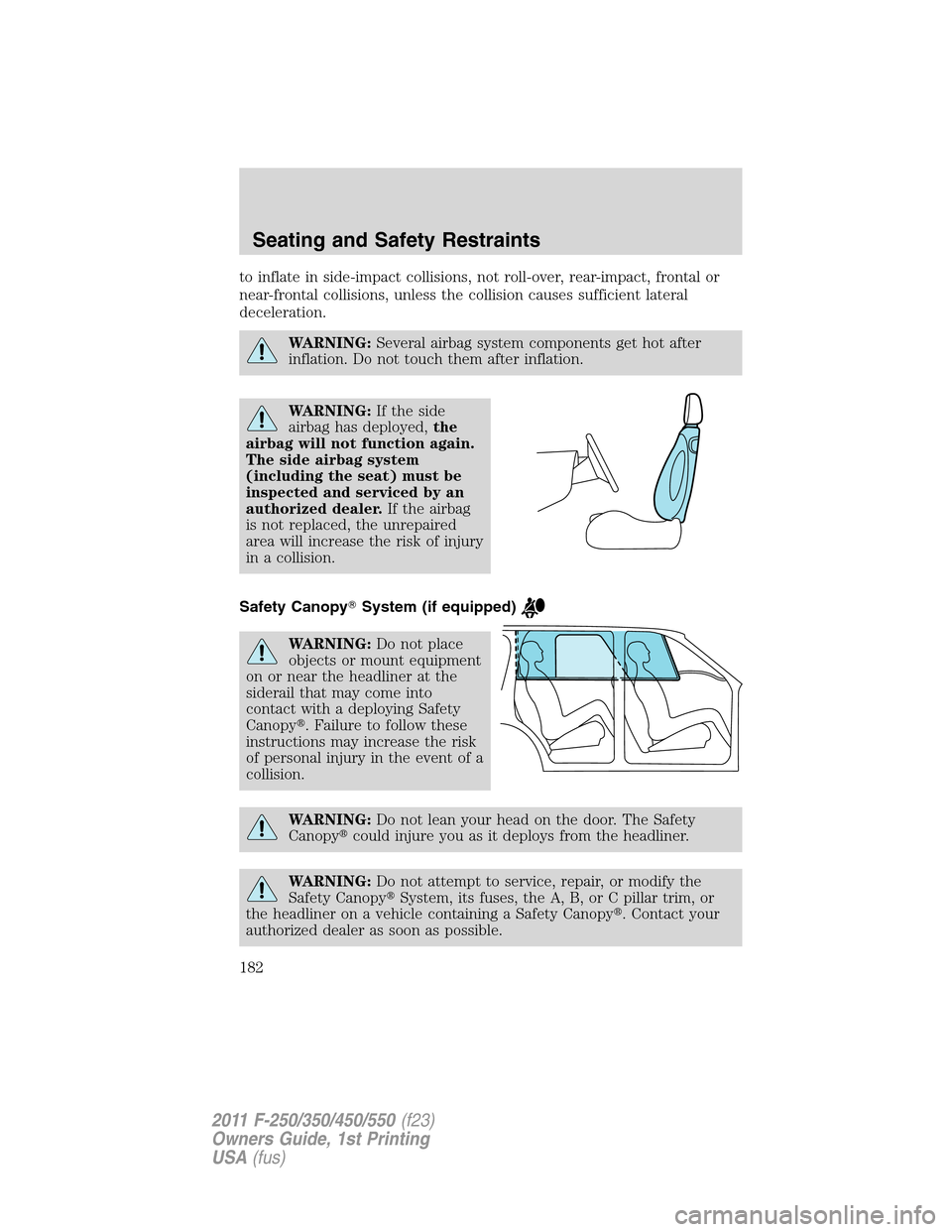 Seating and Safety Restraints

to inflate in side-impact collisions, not roll-over, rear-impact, frontal or near-frontal collisions, unless the collision causes sufficient lateral deceleration.

WARNING: Several airbag system components get hot after inflation. Do not touch them after inflation.

WARNING: If the side airbag has deployed, the airbag will not function again. The side airbag system (including the seat) must be inspected and serviced by an authorized dealer. If the airbag is not replaced, the unrepaired area will increase the risk of injury in a collision.

Safety Canopy® System (if equipped)

WARNING: Do not place objects or mount equipment on or near the headliner at the siderail that may come into contact with a deploying Safety Canopy®. Failure to follow these instructions may increase the risk of personal injury in the event of a collision.

WARNING: Do not lean your head on the door. The Safety Canopy® could injure you as it deploys from the headliner.

WARNING: Do not attempt to service, repair, or modify the Safety Canopy® System, its fuses, the A, B, or C pillar trim, or the headliner on a vehicle containing a Safety Canopy®. Contact your authorized dealer as soon as possible.

182

2011 F-250/350/450/550 (f23)
Owners Guide, 1st Printing
USA (fus)

carmanualsonline.info